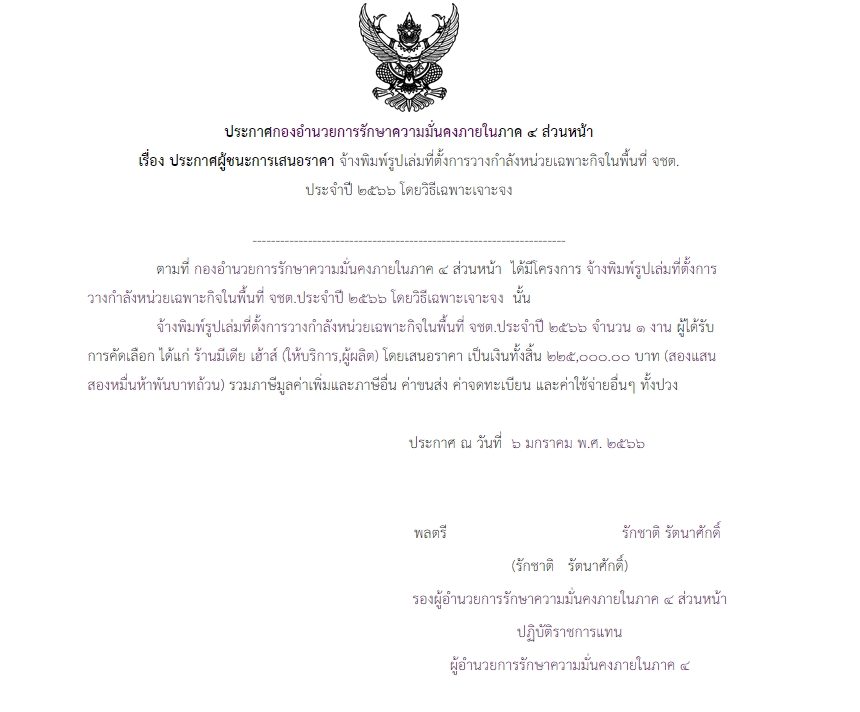 ประกาศกองอำนวยการรักษาความมั่นคงภายในภาค ๔ ส่วนหน้า

เรื่อง ประกาศผู้ชนะการเสนอราคา จ้างพิมพ์รูปเล่มที่ตั้งการวางกำลังหน่วยเฉพาะกิจในพื้นที่ จชต. ประจำปี ๒๕๖๖ โดยวิธีเฉพาะเจาะจง

--------------------------------------------------------------------

ตามที่ กองอำนวยการรักษาความมั่นคงภายในภาค ๔ ส่วนหน้า ได้มีโครงการ จ้างพิมพ์รูปเล่มที่ตั้งการวางกำลังหน่วยเฉพาะกิจในพื้นที่ จชต.ประจำปี ๒๕๖๖ โดยวิธีเฉพาะเจาะจง นั้น

จ้างพิมพ์รูปเล่มที่ตั้งการวางกำลังหน่วยเฉพาะกิจในพื้นที่ จชต.ประจำปี ๒๕๖๖ จำนวน ๑ งาน ผู้ได้รับการคัดเลือก ได้แก่ ร้านมีเดีย เฮ้าส์ (ให้บริการ,ผู้ผลิต) โดยเสนอราคา เป็นเงินทั้งสิ้น ๒๒๕,๐๐๐.๐๐ บาท (สองแสนสองหมื่นห้าพันบาทถ้วน) รวมภาษีมูลค่าเพิ่มและภาษีอื่น ค่าขนส่ง ค่าจดทะเบียน และค่าใช้จ่ายอื่นๆ ทั้งปวง

ประกาศ ณ วันที่ ๖ มกราคม พ.ศ. ๒๕๖๖

พลตรี รักชาติ รัตนาศักดิ์

(รักชาติ รัตนาศักดิ์)

รองผู้อำนวยการรักษาความมั่นคงภายในภาค ๔ ส่วนหน้า

ปฏิบัติราชการแทน

ผู้อำนวยการรักษาความมั่นคงภายในภาค ๔